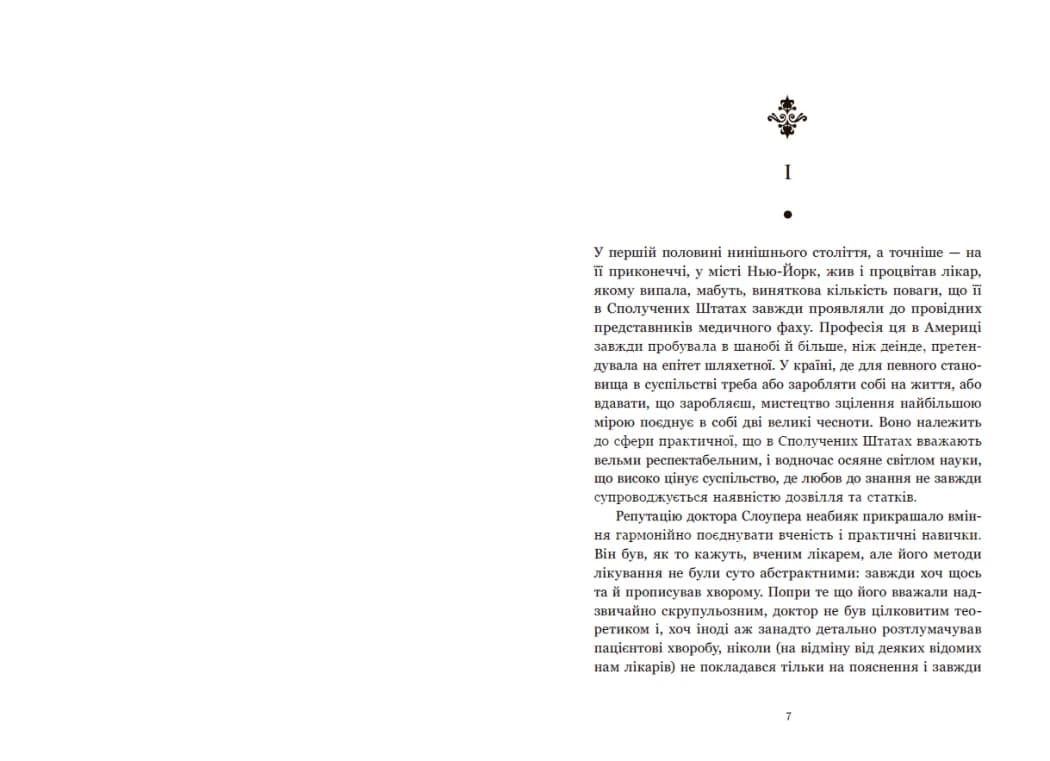 I

У першій половині нинішнього століття, а точніше — на її приконеччі, у місті Нью-Йорк, жив і процвітав лікар, якому випала, мабуть, виняткова кількість поваги, що її в Сполучених Штатах завжди проявляли до провідних представників медичного фаху. Професія ця в Америці завжди пробувала в шанобі й більше, ніж деінде, претендувала на епітет шляхетної. У країні, де для певного становища в суспільстві треба або заробляти собі на життя, або вдавати, що заробляєш, мистецтво зцілення найбільшою мірою поєднує в собі дві великі чесноти. Воно належить до сфери практичної, що в Сполучених Штатах вважають вельми респектабельним, і водночас осяяне світлом науки, що високо цінує суспільство, де любов до знання не завжди супроводжується наявністю дозвілля та статків.

Репутацію доктора Слоупера неабияк прикрашало вміння гармонійно поєднувати вченість і практичні навички. Він був, як то кажуть, вченим лікарем, але його методи лікування не були суто абстрактними: завжди хоч щось та й прописував хворому. Попри те що його вважали надзвичайно скрупульозним, доктор не був цілковитим теоретиком і, хоч іноді аж занадто детально розтлумачував пацієнтові хворобу, ніколи (на відміну від деяких відомих нам лікарів) не покладався тільки на пояснення і завжди

7